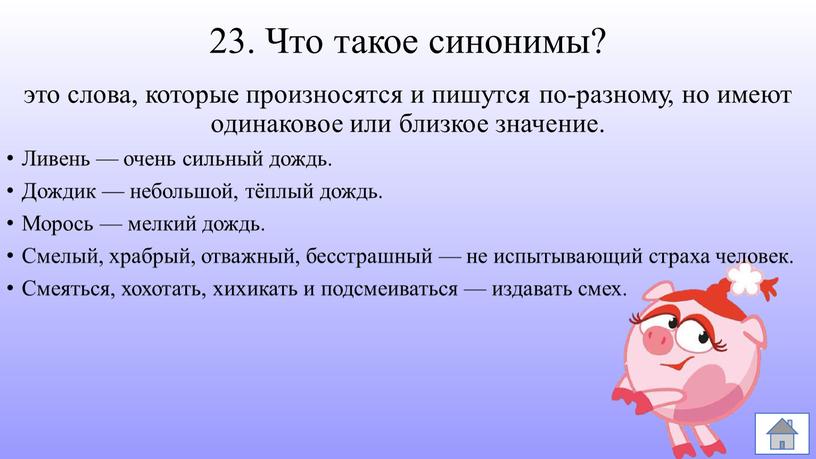 23. Что такое синонимы?

это слова, которые произносятся и пишутся по-разному, но имеют одинаковое или близкое значение.

• Ливень — очень сильный дождь.
• Дождик — небольшой, тёплый дождь.
• Морось — мелкий дождь.
• Смелый, храбрый, отважный, бесстрашный — не испытывающий страха человек.
• Смеяться, хохотать, хихикать и подсмеиваться — издавать смех.